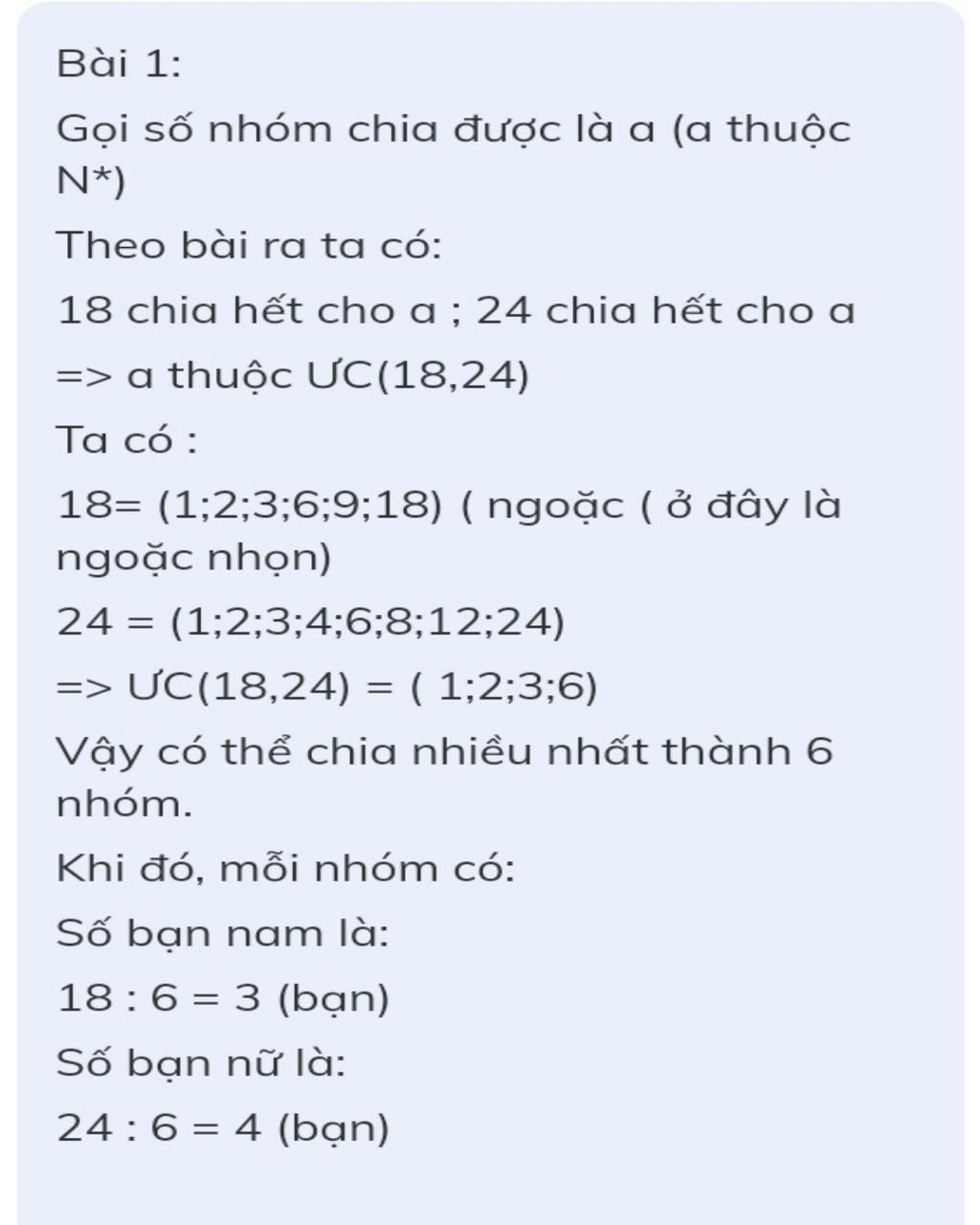 Bài 1:

Gọi số nhóm chia được là a (a thuộc N*)

Theo bài ra ta có:

18 chia hết cho a ; 24 chia hết cho a

=> a thuộc ƯC(18,24)

Ta có :

18= (1;2;3;6;9;18) ( ngoặc ( ở đây là ngoặc nhọn)

24 = (1;2;3;4;6;8;12;24)

=> ƯC(18,24) = ( 1;2;3;6)

Vậy có thể chia nhiều nhất thành 6 nhóm.

Khi đó, mỗi nhóm có:

Số bạn nam là:

18 : 6 = 3 (bạn)

Số bạn nữ là:

24 : 6 = 4 (bạn)